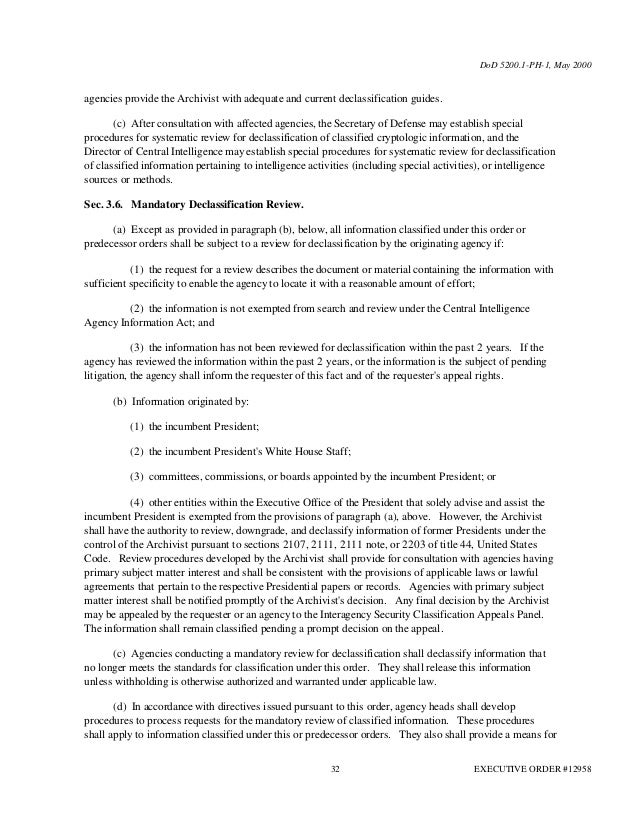 DoD 5200.1-PH-1, May 2000

agencies provide the Archivist with adequate and current declassification guides.

(c) After consultation with affected agencies, the Secretary of Defense may establish special procedures for systematic review for declassification of classified cryptologic information, and the Director of Central Intelligence may establish special procedures for systematic review for declassification of classified information pertaining to intelligence activities (including special activities), or intelligence sources or methods.

Sec. 3.6. Mandatory Declassification Review.

(a) Except as provided in paragraph (b), below, all information classified under this order or predecessor orders shall be subject to a review for declassification by the originating agency if:

(1) the request for a review describes the document or material containing the information with sufficient specificity to enable the agency to locate it with a reasonable amount of effort;

(2) the information is not exempted from search and review under the Central Intelligence Agency Information Act; and

(3) the information has not been reviewed for declassification within the past 2 years. If the agency has reviewed the information within the past 2 years, or the information is the subject of pending litigation, the agency shall inform the requester of this fact and of the requester's appeal rights.

(b) Information originated by:

(1) the incumbent President;

(2) the incumbent President's White House Staff;

(3) committees, commissions, or boards appointed by the incumbent President; or

(4) other entities within the Executive Office of the President that solely advise and assist the incumbent President is exempted from the provisions of paragraph (a), above. However, the Archivist shall have the authority to review, downgrade, and declassify information of former Presidents under the control of the Archivist pursuant to sections 2107, 2111, 2111 note, or 2203 of title 44, United States Code. Review procedures developed by the Archivist shall provide for consultation with agencies having primary subject matter interest and shall be consistent with the provisions of applicable laws or lawful agreements that pertain to the respective Presidential papers or records. Agencies with primary subject matter interest shall be notified promptly of the Archivist's decision. Any final decision by the Archivist may be appealed by the requester or an agency to the Interagency Security Classification Appeals Panel. The information shall remain classified pending a prompt decision on the appeal.

(c) Agencies conducting a mandatory review for declassification shall declassify information that no longer meets the standards for classification under this order. They shall release this information unless withholding is otherwise authorized and warranted under applicable law.

(d) In accordance with directives issued pursuant to this order, agency heads shall develop procedures to process requests for the mandatory review of classified information. These procedures shall apply to information classified under this or predecessor orders. They also shall provide a means for

32

EXECUTIVE ORDER #12958